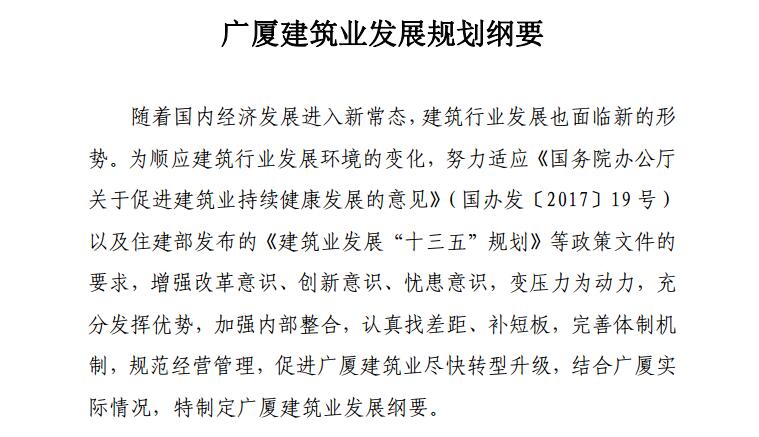 广厦建筑业发展规划纲要

随着国内经济发展进入新常态，建筑行业发展也面临新的形势。为顺应建筑行业发展环境的变化，努力适应《国务院办公厅关于促进建筑业持续健康发展的意见》（国办发〔2017〕19号）以及住建部发布的《建筑业发展“十三五”规划》等政策文件的要求，增强改革意识、创新意识、忧患意识，变压力为动力，充分发挥优势，加强内部整合，认真找差距、补短板，完善体制机制，规范经营管理，促进广厦建筑业尽快转型升级，结合广厦实际情况，特制定广厦建筑业发展纲要。